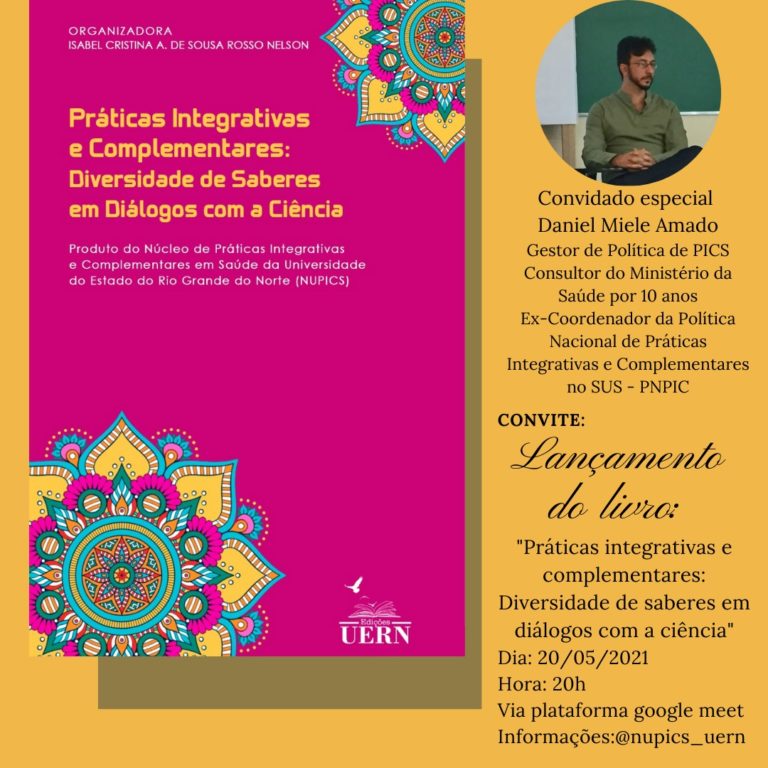 ORGANIZADORA
ISABEL CRISTINA A. DE SOUSA ROSSO NELSON

Práticas Integrativas e Complementares: Diversidade de Saberes em Diálogos com a Ciência

Produto do Núcleo de Práticas Integrativas e Complementares em Saúde da Universidade do Estado do Rio Grande do Norte (NUPICS)

Edições
UERN

Convidado especial
Daniel Miele Amado
Gestor de Política de PICS
Consultor do Ministério da Saúde por 10 anos
Ex-Coordenador da Política Nacional de Práticas Integrativas e Complementares no SUS - PNPIC

CONVITE:
Lançamento do livro:
"Práticas integrativas e complementares: Diversidade de saberes em diálogos com a ciência"
Dia: 20/05/2021
Hora: 20h
Via plataforma google meet
Informações:@nupics_uern